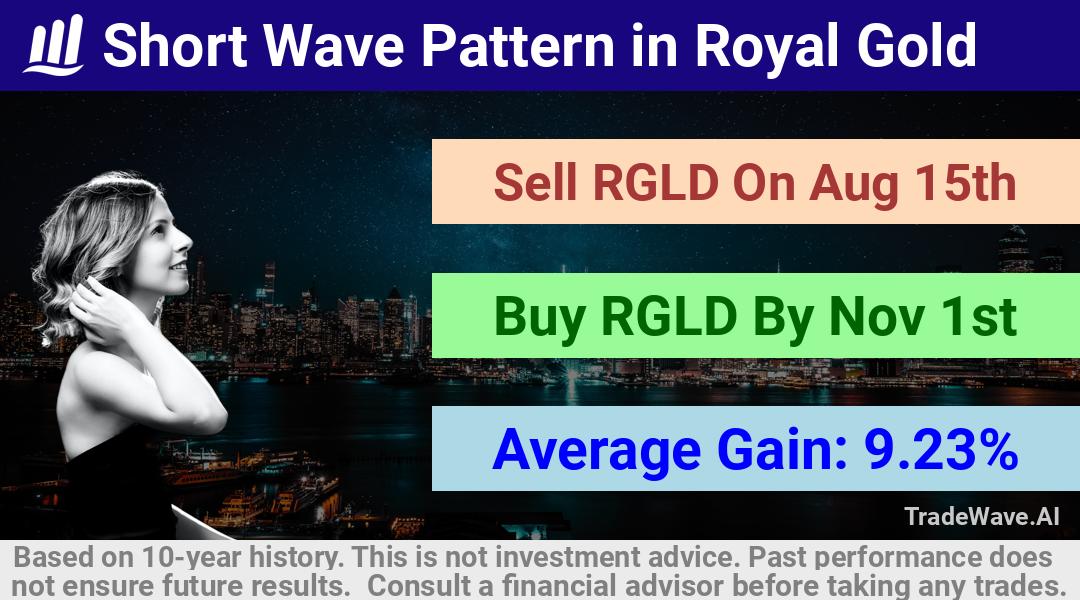 Short Wave Pattern in Royal Gold

Sell RGLD On Aug 15th

Buy RGLD By Nov 1st

Average Gain: 9.23%

TradeWave.AI

Based on 10-year history. This is not investment advice. Past performance does not ensure future results. Consult a financial advisor before taking any trades.